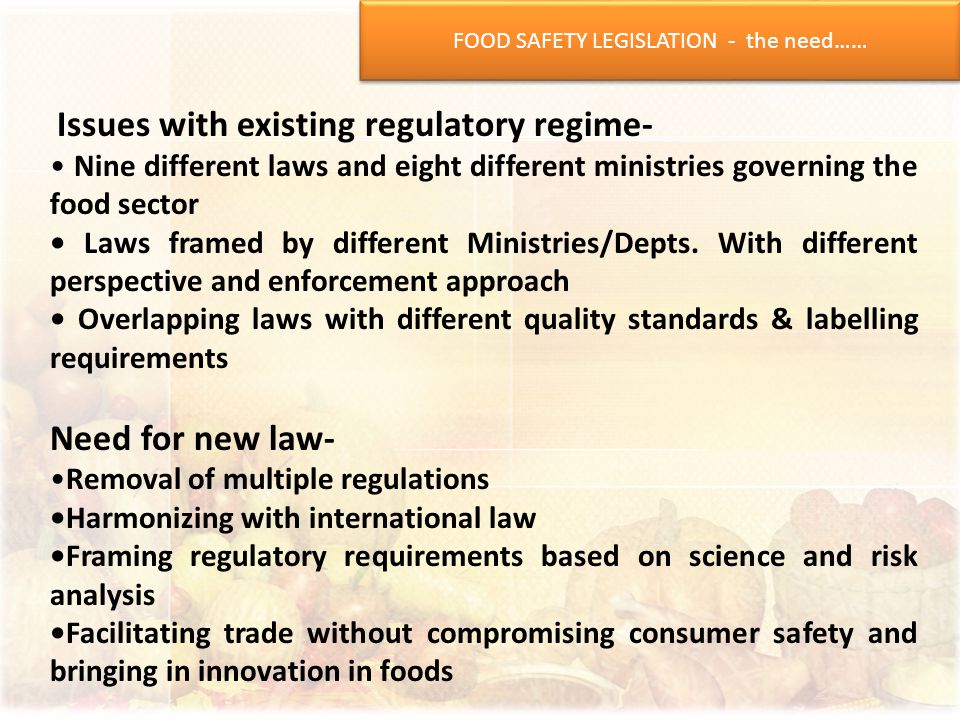 FOOD SAFETY LEGISLATION - the need……

Issues with existing regulatory regime-

• Nine different laws and eight different ministries governing the food sector

• Laws framed by different Ministries/Depts. With different perspective and enforcement approach

• Overlapping laws with different quality standards & labelling requirements

Need for new law-

•Removal of multiple regulations

•Harmonizing with international law

•Framing regulatory requirements based on science and risk analysis

•Facilitating trade without compromising consumer safety and bringing in innovation in foods